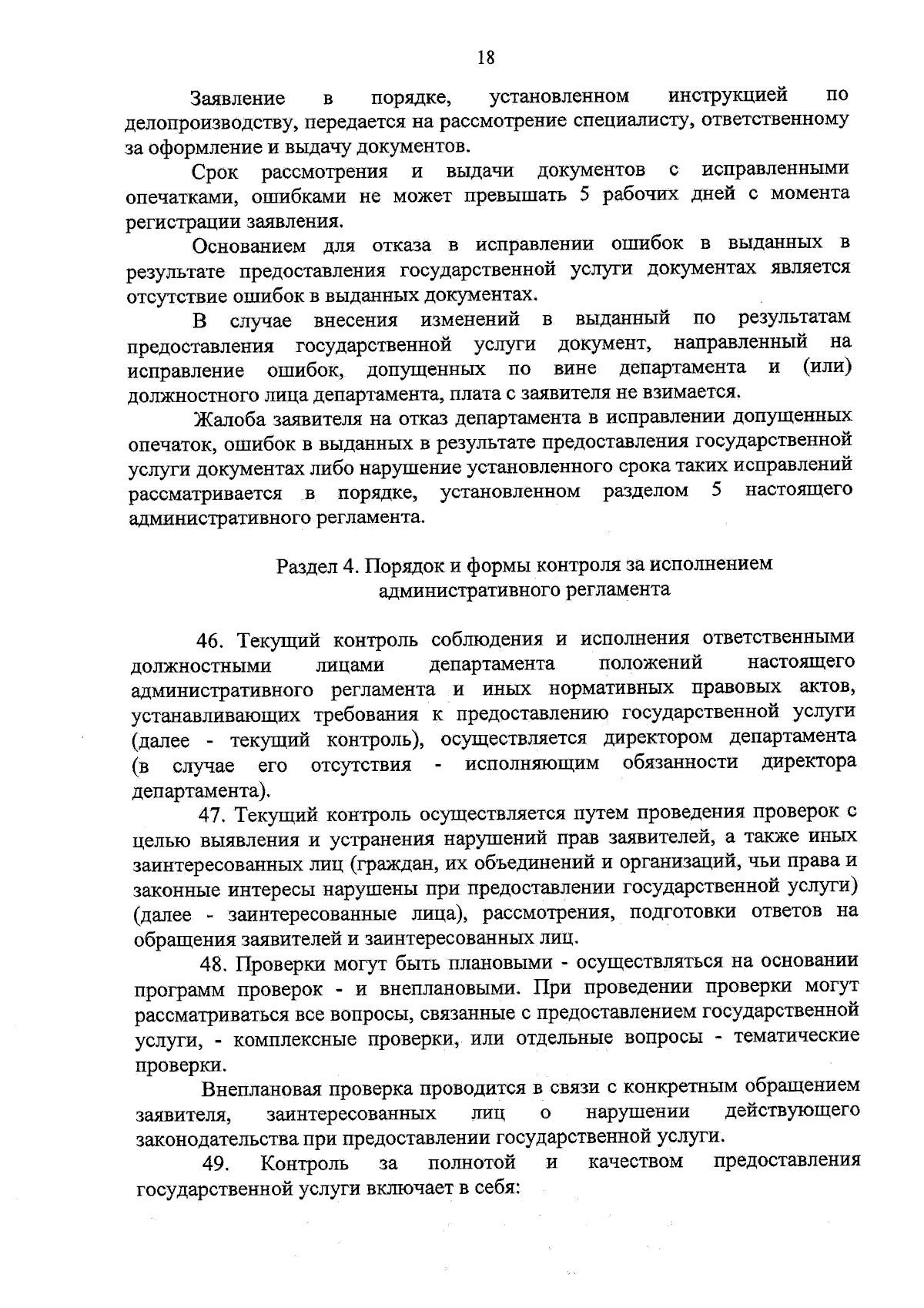 18

Заявление в порядке, установленном инструкцией по делопроизводству, передается на рассмотрение специалисту, ответственному за оформление и выдачу документов.

Срок рассмотрения и выдачи документов с исправленными опечатками, ошибками не может превышать 5 рабочих дней с момента регистрации заявления.

Основанием для отказа в исправлении ошибок в выданных в результате предоставления государственной услуги документах является отсутствие ошибок в выданных документах.

В случае внесения изменений в выданный по результатам предоставления государственной услуги документ, направленный на исправление ошибок, допущенных по вине департамента и (или) должностного лица департамента, плата с заявителя не взимается.

Жалоба заявителя на отказ департамента в исправлении допущенных опечаток, ошибок в выданных в результате предоставления государственной услуги документах либо нарушение установленного срока таких исправлений рассматривается в порядке, установленном разделом 5 настоящего административного регламента.

Раздел 4. Порядок и формы контроля за исполнением административного регламента

46. Текущий контроль соблюдения и исполнения ответственными должностными лицами департамента положений настоящего административного регламента и иных нормативных правовых актов, устанавливающих требования к предоставлению государственной услуги (далее - текущий контроль), осуществляется директором департамента (в случае его отсутствия - исполняющим обязанности директора департамента).

47. Текущий контроль осуществляется путем проведения проверок с целью выявления и устранения нарушений прав заявителей, а также иных заинтересованных лиц (граждан, их объединений и организаций, чьи права и законные интересы нарушены при предоставлении государственной услуги) (далее - заинтересованные лица), рассмотрения, подготовки ответов на обращения заявителей и заинтересованных лиц.

48. Проверки могут быть плановыми - осуществляться на основании программ проверок - и внеплановыми. При проведении проверки могут рассматриваться все вопросы, связанные с предоставлением государственной услуги, - комплексные проверки, или отдельные вопросы - тематические проверки.

Внеплановая проверка проводится в связи с конкретным обращением заявителя, заинтересованных лиц о нарушении действующего законодательства при предоставлении государственной услуги.

49. Контроль за полнотой и качеством предоставления государственной услуги включает в себя: